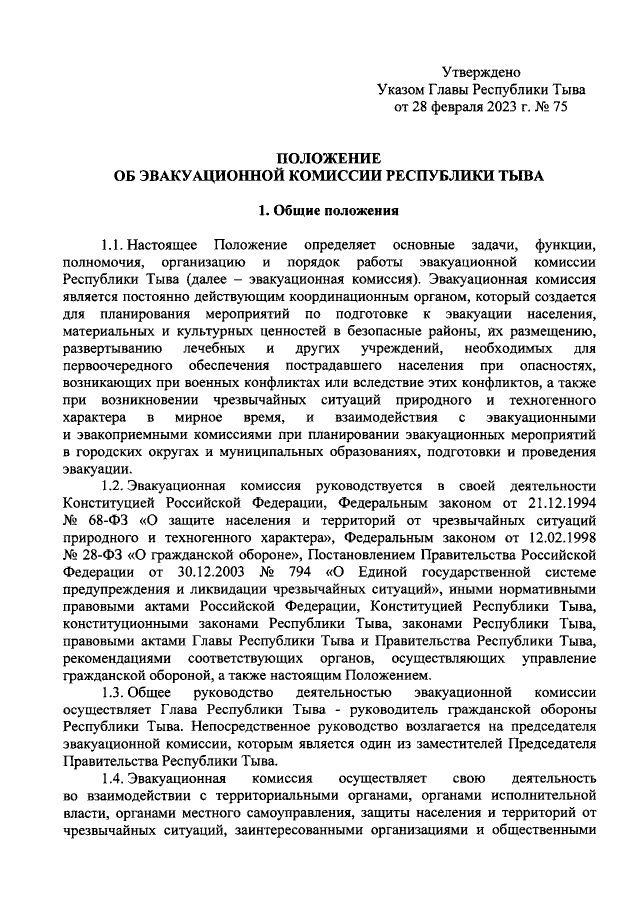 Утверждено
Указом Главы Республики Тыва
от 28 февраля 2023 г. № 75

ПОЛОЖЕНИЕ
ОБ ЭВАКУАЦИОННОЙ КОМИССИИ РЕСПУБЛИКИ ТЫВА

1. Общие положения

1.1. Настоящее Положение определяет основные задачи, функции, полномочия, организацию и порядок работы эвакуационной комиссии Республики Тыва (далее – эвакуационная комиссия). Эвакуационная комиссия является постоянно действующим координационным органом, который создается для планирования мероприятий по подготовке к эвакуации населения, материальных и культурных ценностей в безопасные районы, их размещению, развертыванию лечебных и других учреждений, необходимых для первоочередного обеспечения пострадавшего населения при опасностях, возникающих при военных конфликтах или вследствие этих конфликтов, а также при возникновении чрезвычайных ситуаций природного и техногенного характера в мирное время, и взаимодействия с эвакуационными и эвакоприемными комиссиями при планировании эвакуационных мероприятий в городских округах и муниципальных образованиях, подготовки и проведения эвакуации.

1.2. Эвакуационная комиссия руководствуется в своей деятельности Конституцией Российской Федерации, Федеральным законом от 21.12.1994 № 68-ФЗ «О защите населения и территорий от чрезвычайных ситуаций природного и техногенного характера», Федеральным законом от 12.02.1998 № 28-ФЗ «О гражданской обороне», Постановлением Правительства Российской Федерации от 30.12.2003 № 794 «О Единой государственной системе предупреждения и ликвидации чрезвычайных ситуаций», иными нормативными правовыми актами Российской Федерации, Конституцией Республики Тыва, конституционными законами Республики Тыва, законами Республики Тыва, правовыми актами Главы Республики Тыва и Правительства Республики Тыва, рекомендациями соответствующих органов, осуществляющих управление гражданской обороной, а также настоящим Положением.

1.3. Общее руководство деятельностью эвакуационной комиссии осуществляет Глава Республики Тыва - руководитель гражданской обороны Республики Тыва. Непосредственное руководство возлагается на председателя эвакуационной комиссии, которым является один из заместителей Председателя Правительства Республики Тыва.

1.4. Эвакуационная комиссия осуществляет свою деятельность во взаимодействии с территориальными органами, органами исполнительной власти, органами местного самоуправления, защиты населения и территорий от чрезвычайных ситуаций, заинтересованными организациями и общественными